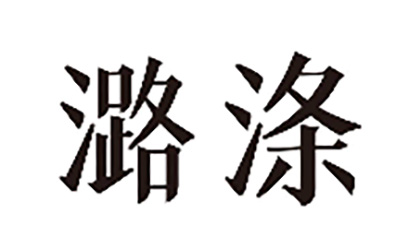 潞涤